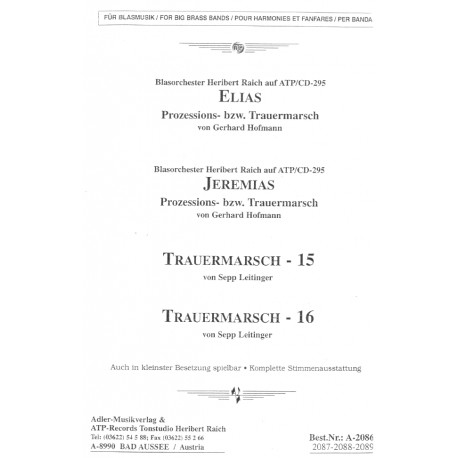 FÜR BLASMUSIK / FOR BIG BRASS BANDS / POUR HARMONIES ET FANFARES / PER BANDA

Blasorchester Heribert Raich auf ATP/CD-295
ELIAS
Prozessions- bzw. Trauermarsch
von Gerhard Hofmann

Blasorchester Heribert Raich auf ATP/CD-295
JEREMIAS
Prozessions- bzw. Trauermarsch
von Gerhard Hofmann

TRAUERMARSCH - 15
von Sepp Leitinger

TRAUERMARSCH - 16
von Sepp Leitinger

Auch in kleinster Besetzung spielbar • Komplette Stimmenausstattung

Adler-Musikverlag &
ATP-Records Tonstudio Heribert Raich
Tel: (03622) 54 5 88; Fax (03622) 55 2 66
A-8990 BAD AUSSEE / Austria

Best.Nr.: A-2086
2087-2088-2089